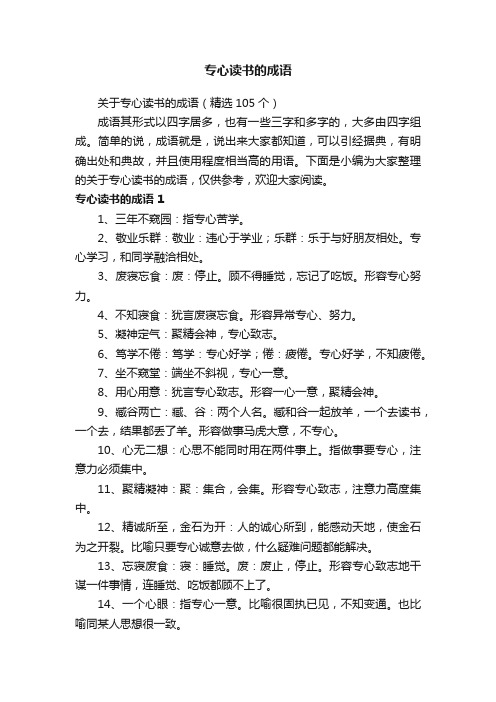 专心读书的成语

关于专心读书的成语（精选 105 个）

成语其形式以四字居多，也有一些三字和多字的，大多由四字组成。简单的说，成语就是，说出来大家都知道，可以引经据典，有明确出处和典故，并且使用程度相当高的用语。下面是小编为大家整理的关于专心读书的成语，仅供参考，欢迎大家阅读。

专心读书的成语 1

1、三年不窥园：指专心苦学。

2、敬业乐群：敬业：违心于学业；乐群：乐于与好朋友相处。专心学习，和同学融洽相处。

3、废寝忘食：废：停止。顾不得睡觉，忘记了吃饭。形容专心努力。

4、不知寝食：犹言废寝忘食。形容异常专心、努力。

5、凝神定气：聚精会神，专心致志。

6、笃学不倦：笃学：专心好学；倦：疲倦。专心好学，不知疲倦。

7、坐不窥堂：端坐不斜视，专心一意。

8、用心用意：犹言专心致志。形容一心一意，聚精会神。

9、臧谷两亡：臧、谷：两个人名。臧和谷一起放羊，一个去读书，一个去，结果都丢了羊。形容做事马虎大意，不专心。

10、心无二想：心思不能同时用在两件事上。指做事要专心，注意力必须集中。

11、聚精凝神：聚：集合，会集。形容专心致志，注意力高度集中。

12、精诚所至，金石为开：人的诚心所到，能感动天地，使金石为之开裂。比喻只要专心诚意去做，什么疑难问题都能解决。

13、忘寝废食：寝：睡觉。废：废止，停止。形容专心致志地干谋一件事情，连睡觉、吃饭都顾不上了。

14、一个心眼：指专心一意。比喻很固执已见，不知变通。也比喻同某人思想很一致。